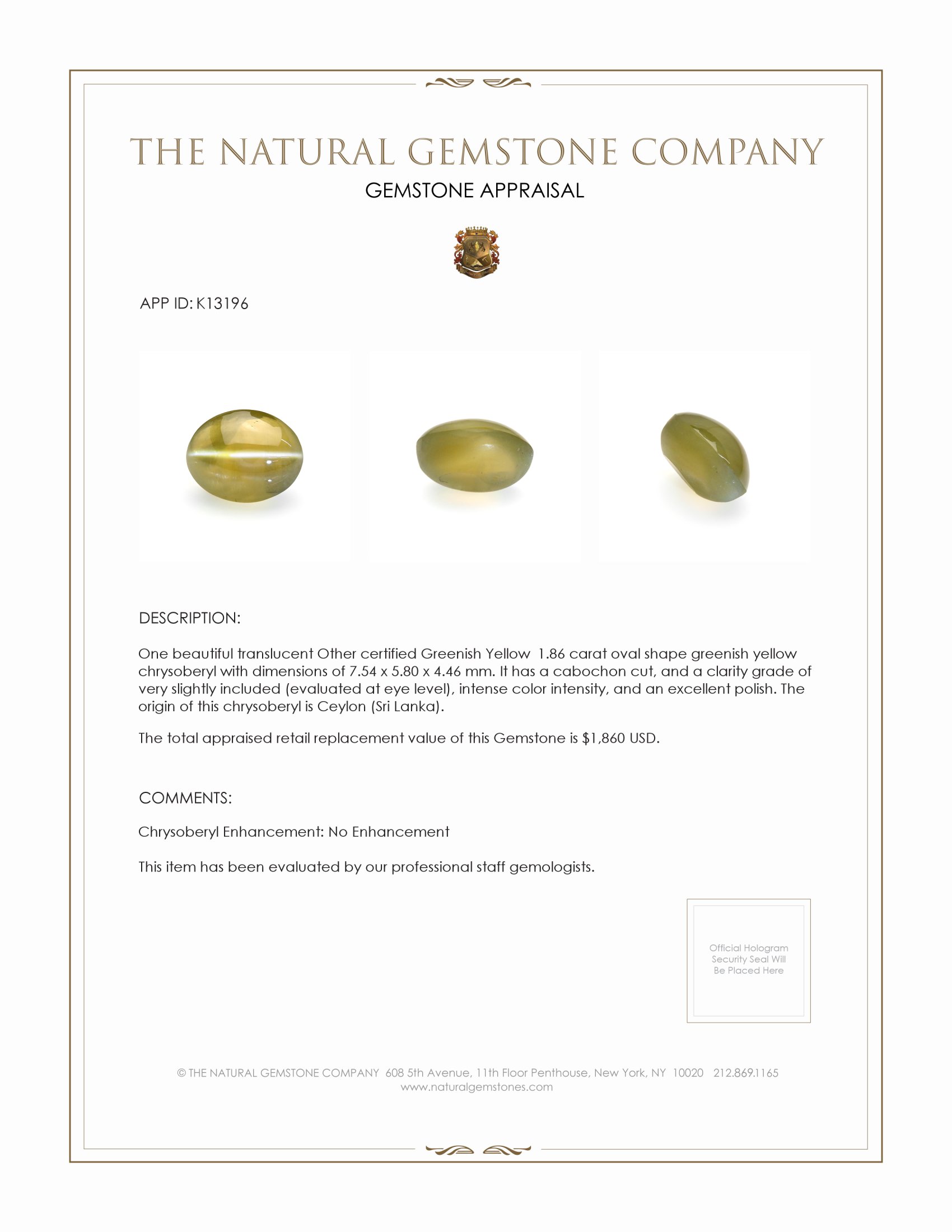 THE NATURAL GEMSTONE COMPANY
GEMSTONE APPRAISAL

APP ID: K13196

DESCRIPTION:

One beautiful translucent Other certified Greenish Yellow 1.86 carat oval shape greenish yellow chrysoberyl with dimensions of 7.54 x 5.80 x 4.46 mm. It has a cabochon cut, and a clarity grade of very slightly included (evaluated at eye level), intense color intensity, and an excellent polish. The origin of this chrysoberyl is Ceylon (Sri Lanka).

The total appraised retail replacement value of this Gemstone is $1,860 USD.

COMMENTS:

Chrysoberyl Enhancement: No Enhancement

This item has been evaluated by our professional staff gemologists.

Official Hologram Security Seal Will Be Placed Here

© THE NATURAL GEMSTONE COMPANY 608 5th Avenue, 11th Floor Penthouse, New York, NY 10020 212.869.1165
www.naturalgemstones.com